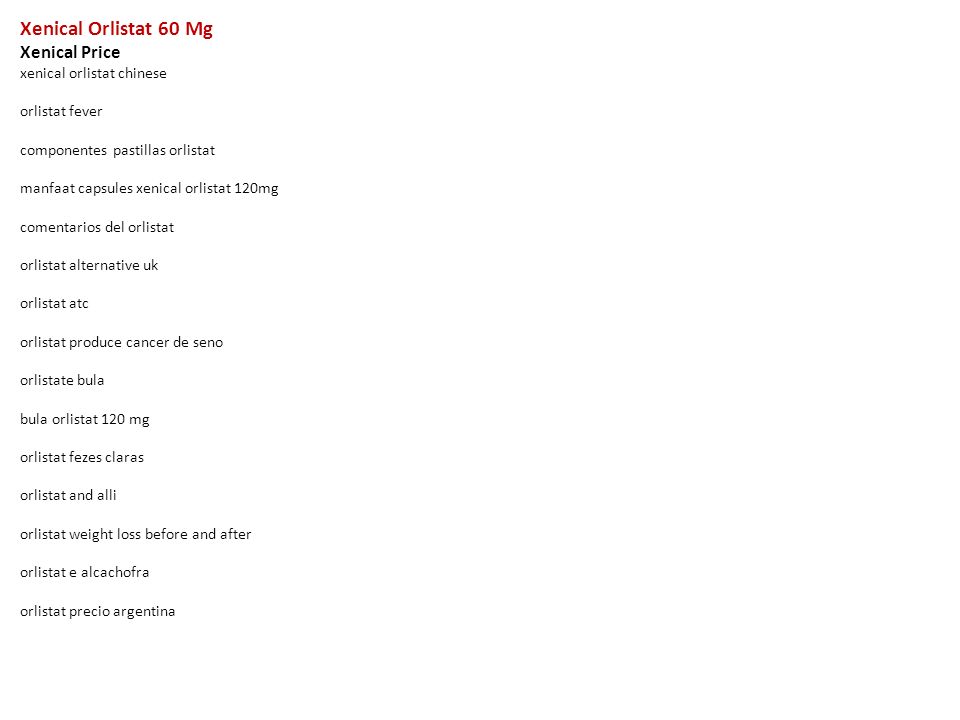 Xenical Orlistat 60 Mg
Xenical Price
xenical orlistat chinese

orlistat fever

componentes pastillas orlistat

manfaat capsules xenical orlistat 120mg

comentarios del orlistat

orlistat alternative uk

orlistat atc

orlistat produce cancer de seno

orlistate bula

bula orlistat 120 mg

orlistat fezes claras

orlistat and alli

orlistat weight loss before and after

orlistat e alcachofra

orlistat precio argentina